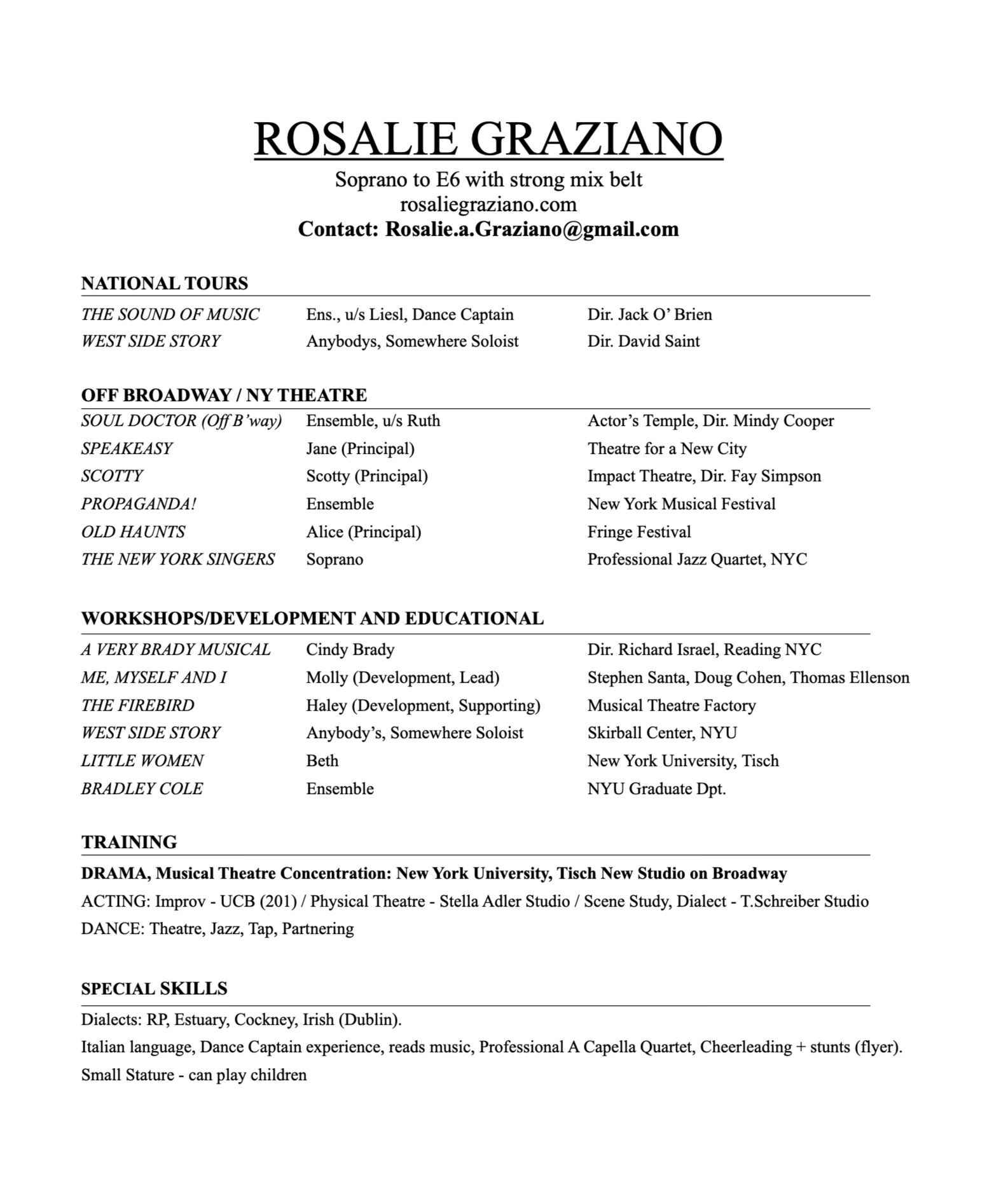 ROSALIE GRAZIANO
Soprano to E6 with strong mix belt
rosaliegraziano.com
Contact: Rosalie.a.Graziano@gmail.com

NATIONAL TOURS

| | | |
|---|---|---|
| THE SOUND OF MUSIC | Ens., u/s Liesl, Dance Captain | Dir. Jack O' Brien |
| WEST SIDE STORY | Anybodys, Somewhere Soloist | Dir. David Saint |

OFF BROADWAY / NY THEATRE

| | | |
|---|---|---|
| SOUL DOCTOR (Off B'way) | Ensemble, u/s Ruth | Actor's Temple, Dir. Mindy Cooper |
| SPEAKEASY | Jane (Principal) | Theatre for a New City |
| SCOTTY | Scotty (Principal) | Impact Theatre, Dir. Fay Simpson |
| PROPAGANDA! | Ensemble | New York Musical Festival |
| OLD HAUNTS | Alice (Principal) | Fringe Festival |
| THE NEW YORK SINGERS | Soprano | Professional Jazz Quartet, NYC |

WORKSHOPS/DEVELOPMENT AND EDUCATIONAL

| | | |
|---|---|---|
| A VERY BRADY MUSICAL | Cindy Brady | Dir. Richard Israel, Reading NYC |
| ME, MYSELF AND I | Molly (Development, Lead) | Stephen Santa, Doug Cohen, Thomas Ellenson |
| THE FIREBIRD | Haley (Development, Supporting) | Musical Theatre Factory |
| WEST SIDE STORY | Anybody's, Somewhere Soloist | Skirball Center, NYU |
| LITTLE WOMEN | Beth | New York University, Tisch |
| BRADLEY COLE | Ensemble | NYU Graduate Dpt. |

TRAINING

DRAMA, Musical Theatre Concentration: New York University, Tisch New Studio on Broadway
ACTING: Improv - UCB (201) / Physical Theatre - Stella Adler Studio / Scene Study, Dialect - T.Schreiber Studio
DANCE: Theatre, Jazz, Tap, Partnering

SPECIAL SKILLS

Dialects: RP, Estuary, Cockney, Irish (Dublin).
Italian language, Dance Captain experience, reads music, Professional A Capella Quartet, Cheerleading + stunts (flyer).
Small Stature - can play children